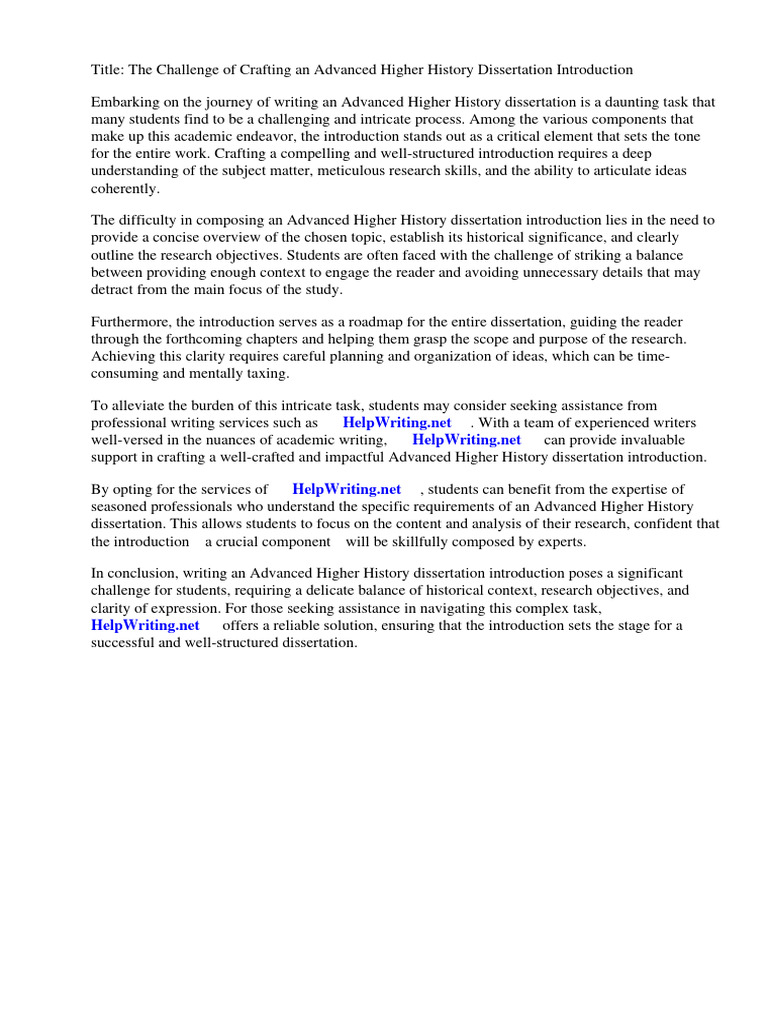 Title: The Challenge of Crafting an Advanced Higher History Dissertation Introduction

Embarking on the journey of writing an Advanced Higher History dissertation is a daunting task that many students find to be a challenging and intricate process. Among the various components that make up this academic endeavor, the introduction stands out as a critical element that sets the tone for the entire work. Crafting a compelling and well-structured introduction requires a deep understanding of the subject matter, meticulous research skills, and the ability to articulate ideas coherently.

The difficulty in composing an Advanced Higher History dissertation introduction lies in the need to provide a concise overview of the chosen topic, establish its historical significance, and clearly outline the research objectives. Students are often faced with the challenge of striking a balance between providing enough context to engage the reader and avoiding unnecessary details that may detract from the main focus of the study.

Furthermore, the introduction serves as a roadmap for the entire dissertation, guiding the reader through the forthcoming chapters and helping them grasp the scope and purpose of the research. Achieving this clarity requires careful planning and organization of ideas, which can be time-consuming and mentally taxing.

To alleviate the burden of this intricate task, students may consider seeking assistance from professional writing services such as HelpWriting.net . With a team of experienced writers well-versed in the nuances of academic writing, HelpWriting.net can provide invaluable support in crafting a well-crafted and impactful Advanced Higher History dissertation introduction.

By opting for the services of HelpWriting.net , students can benefit from the expertise of seasoned professionals who understand the specific requirements of an Advanced Higher History dissertation. This allows students to focus on the content and analysis of their research, confident that the introduction a crucial component will be skillfully composed by experts.

In conclusion, writing an Advanced Higher History dissertation introduction poses a significant challenge for students, requiring a delicate balance of historical context, research objectives, and clarity of expression. For those seeking assistance in navigating this complex task, HelpWriting.net offers a reliable solution, ensuring that the introduction sets the stage for a successful and well-structured dissertation.